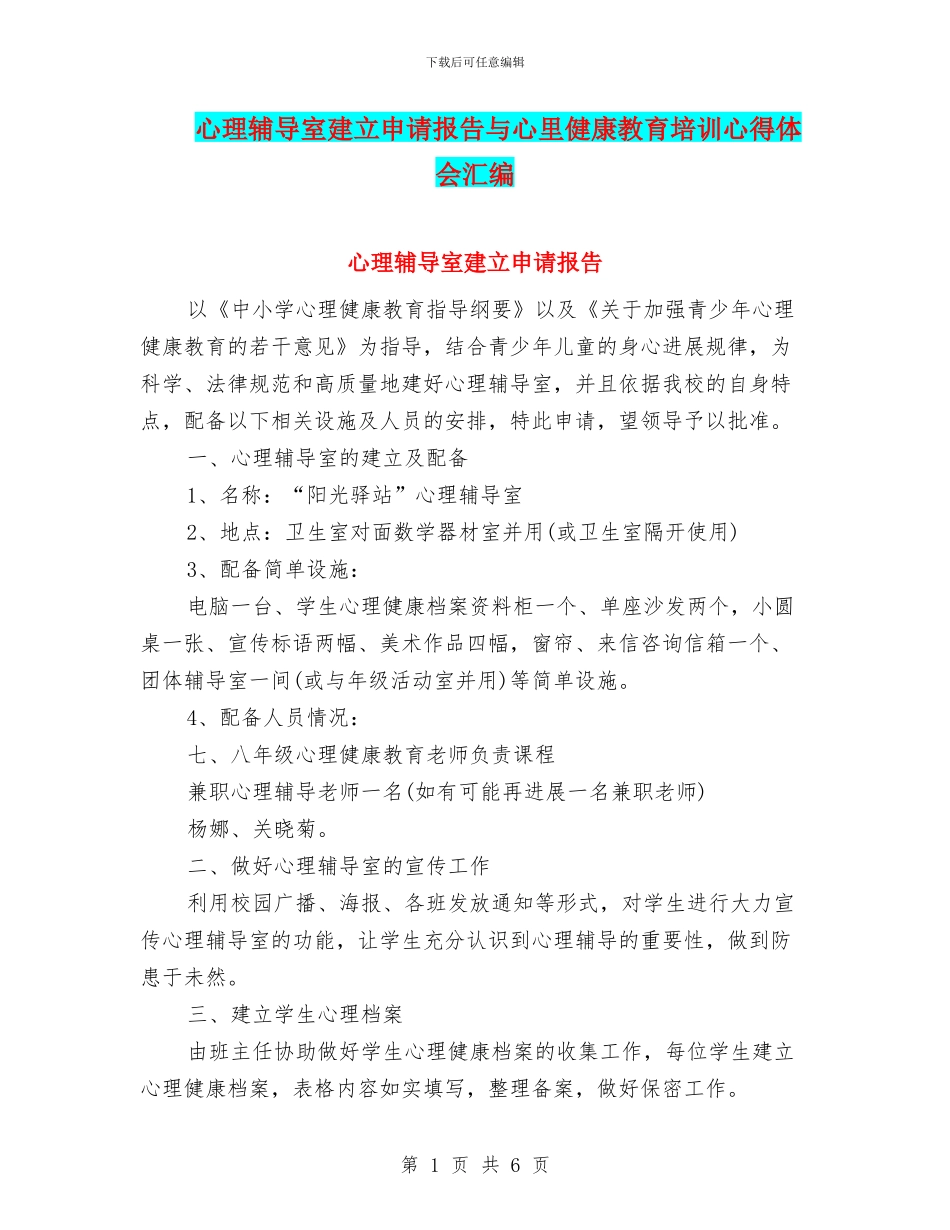 下载后可任意编辑

心理辅导室建立申请报告与心里健康教育培训心得体会汇编

心理辅导室建立申请报告

以《中小学心理健康教育指导纲要》以及《关于加强青少年心理健康教育的若干意见》为指导，结合青少年儿童的身心进展规律，为科学、法律规范和高质量地建好心理辅导室，并且依据我校的自身特点，配备以下相关设施及人员的安排，特此申请，望领导予以批准。

一、心理辅导室的建立及配备

1、名称：“阳光驿站”心理辅导室

2、地点：卫生室对面数学器材室并用(或卫生室隔开使用)

3、配备简单设施：

电脑一台、学生心理健康档案资料柜一个、单座沙发两个，小圆桌一张、宣传标语两幅、美术作品四幅，窗帘、来信咨询信箱一个、团体辅导室一间(或与年级活动室并用)等简单设施。

4、配备人员情况：

七、八年级心理健康教育老师负责课程

兼职心理辅导老师一名(如有可能再进展一名兼职老师)

杨娜、关晓菊。

二、做好心理辅导室的宣传工作

利用校园广播、海报、各班发放通知等形式，对学生进行大力宣传心理辅导室的功能，让学生充分认识到心理辅导的重要性，做到防患于未然。

三、建立学生心理档案

由班主任协助做好学生心理健康档案的收集工作，每位学生建立心理健康档案，表格内容如实填写，整理备案，做好保密工作。

第 1 页 共 6 页